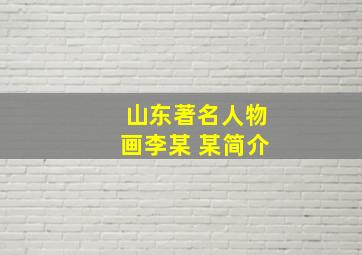 山东著名人物
画李某 某简介